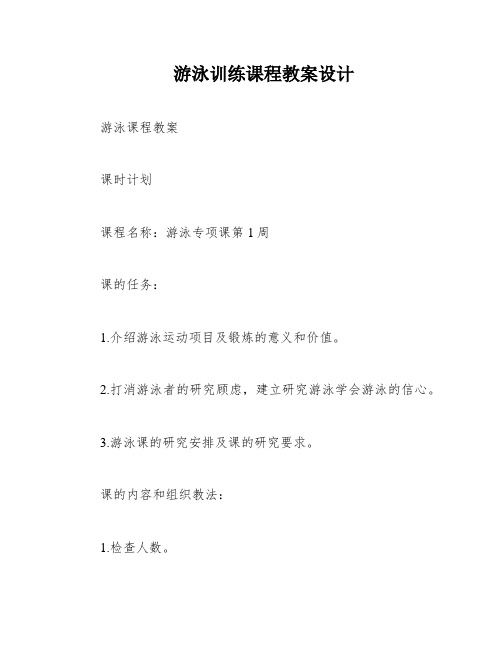 游泳训练课程教案设计

游泳课程教案

课时计划

课程名称：游泳专项课第1周

课的任务：

1.介绍游泳运动项目及锻炼的意义和价值。

2.打消游泳者的研究顾虑，建立研究游泳学会游泳的信心。

3.游泳课的研究安排及课的研究要求。

课的内容和组织教法：

1.检查人数。